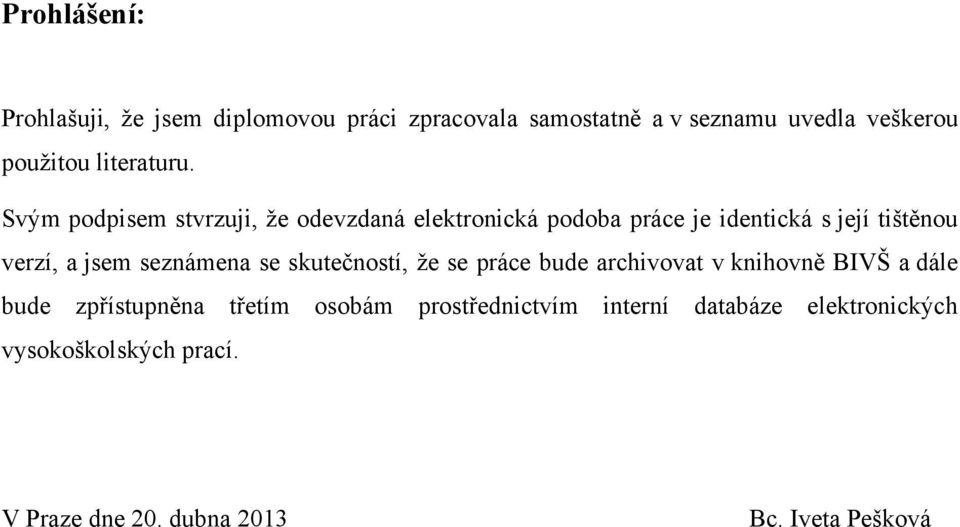 Prohlášení:

Prohlašuji, že jsem diplomovou práci zpracovala samostatně a v seznamu uvedla veškerou použitou literaturu.

Svým podpisem stvrzuji, že odevzdaná elektronická podoba práce je identická s její tištěnou verzí, a jsem seznámena se skutečností, že se práce bude archivovat v knihovně BIVŠ a dále bude zpřístupněna třetím osobám prostřednictvím interní databáze elektronických vysokoškolských prací.

V Praze dne 20. dubna 2013

Bc. Iveta Pešková